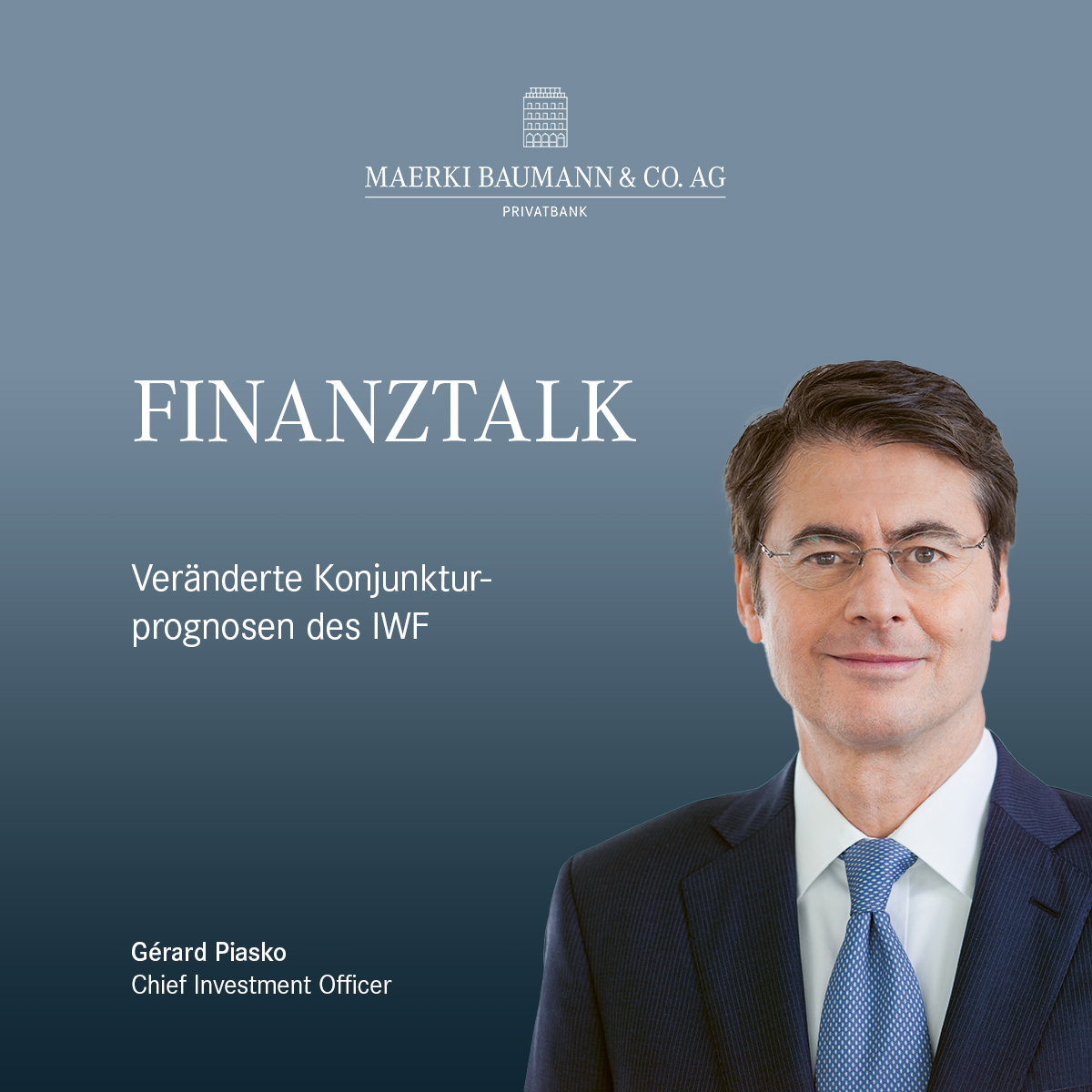 MAERKI BAUMANN & CO. AG
PRIVATBANK

FINANZTALK

Veränderte Konjunkturprognosen des IWF

Gérard Piasko
Chief Investment Officer